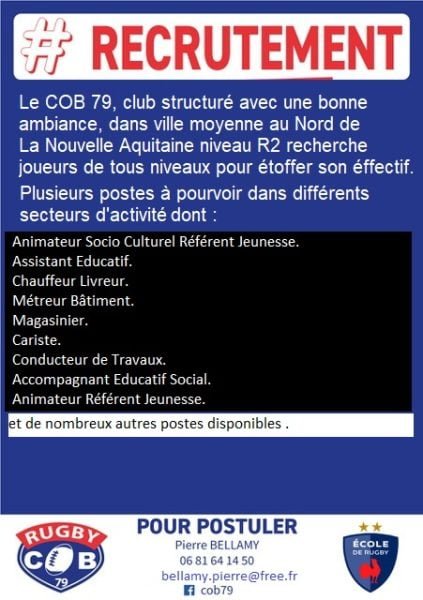 # RECRUTEMENT

Le COB 79, club structuré avec une bonne ambiance, dans ville moyenne au Nord de La Nouvelle Aquitaine niveau R2 recherche joueurs de tous niveaux pour étoffer son éffectif.

Plusieurs postes à pourvoir dans différents secteurs d'activité dont :

Animateur Socio Culturel Référent Jeunesse.
Assistant Educatif.
Chauffeur Livreur.
Métreur Bâtiment.
Magasinier.
Cariste.
Conducteur de Travaux.
Accompagnant Educatif Social.
Animateur Référent Jeunesse.

et de nombreux autres postes disponibles .

RUGBY
COB
79

POUR POSTULER
Pierre BELLAMY
06 81 64 14 50
bellamy.pierre@free.fr
cob79

ÉCOLE DE RUGBY